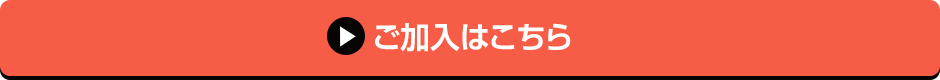 ご加入はこちら